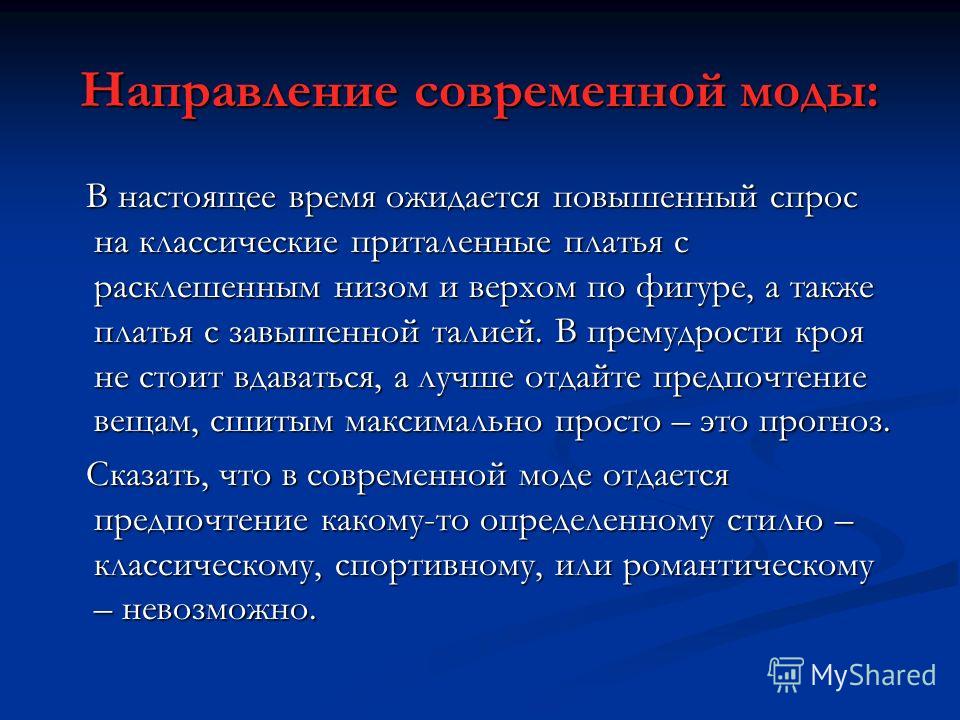 Направление современной моды:

В настоящее время ожидается повышенный спрос на классические приталенные платья с расклешенным низом и верхом по фигуре, а также платья с завышенной талией. В премудрости кроя не стоит вдаваться, а лучше отдайте предпочтение вещам, сшитым максимально просто – это прогноз.

Сказать, что в современной моде отдается предпочтение какому-то определенному стилю – классическому, спортивному, или романтическому – невозможно.

MyShared